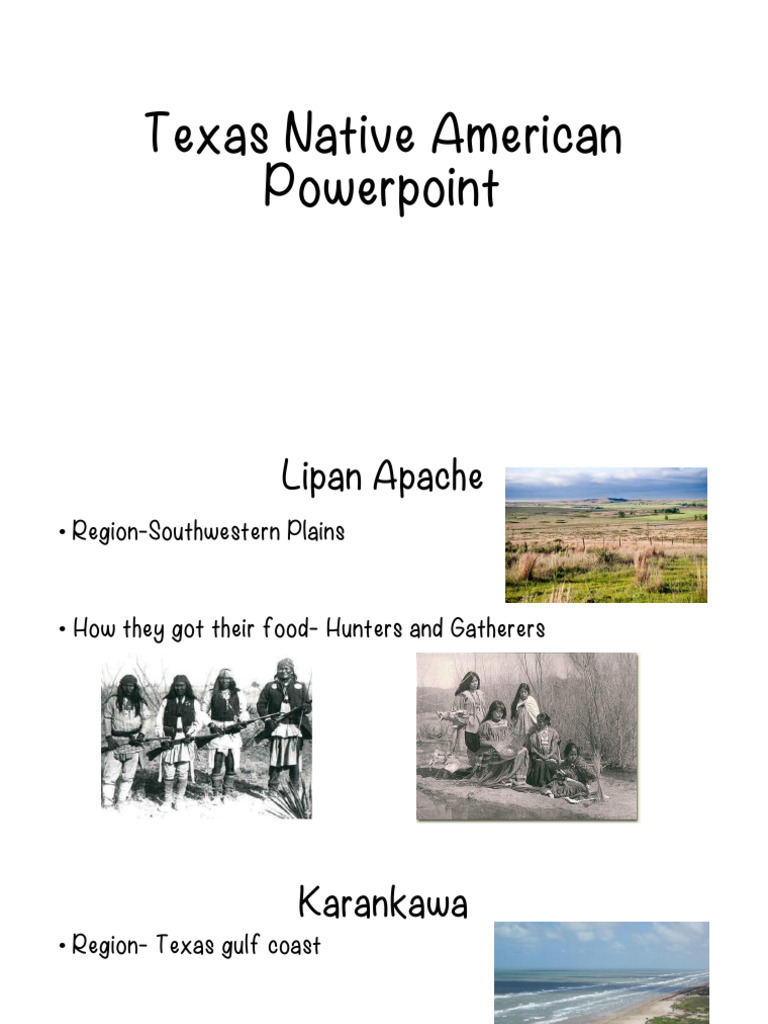 Texas Native American Powerpoint

Lipan Apache

• Region-Southwestern Plains

• How they got their food- Hunters and Gatherers

Karankawa

• Region- Texas gulf coast